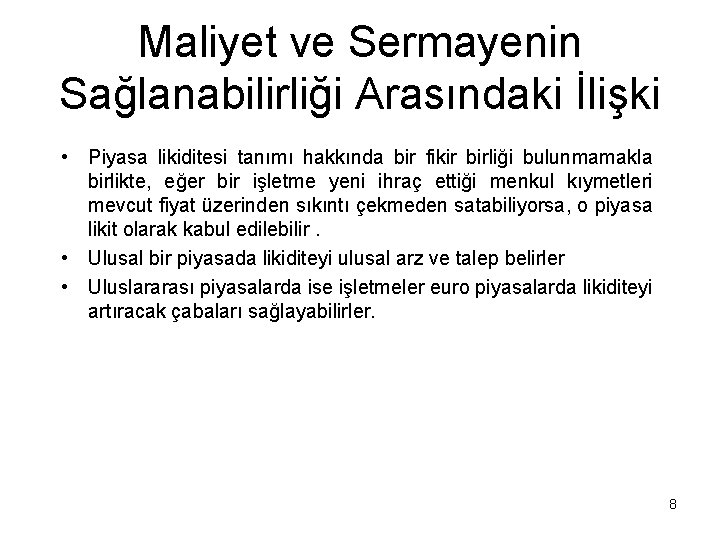 Maliyet ve Sermayenin Sağlanabilirliği Arasındaki İlişki

• Piyasa likiditesi tanımı hakkında bir fikir birliği bulunmamakla birlikte, eğer bir işletme yeni ihraç ettiği menkul kıymetleri mevcut fiyat üzerinden sıkıntı çekmeden satabiliyorsa, o piyasa likit olarak kabul edilebilir .
• Ulusal bir piyasada likiditeyi ulusal arz ve talep belirler
• Uluslararası piyasalarda ise işletmeler euro piyasalarda likiditeyi artıracak çabaları sağlayabilirler.

8